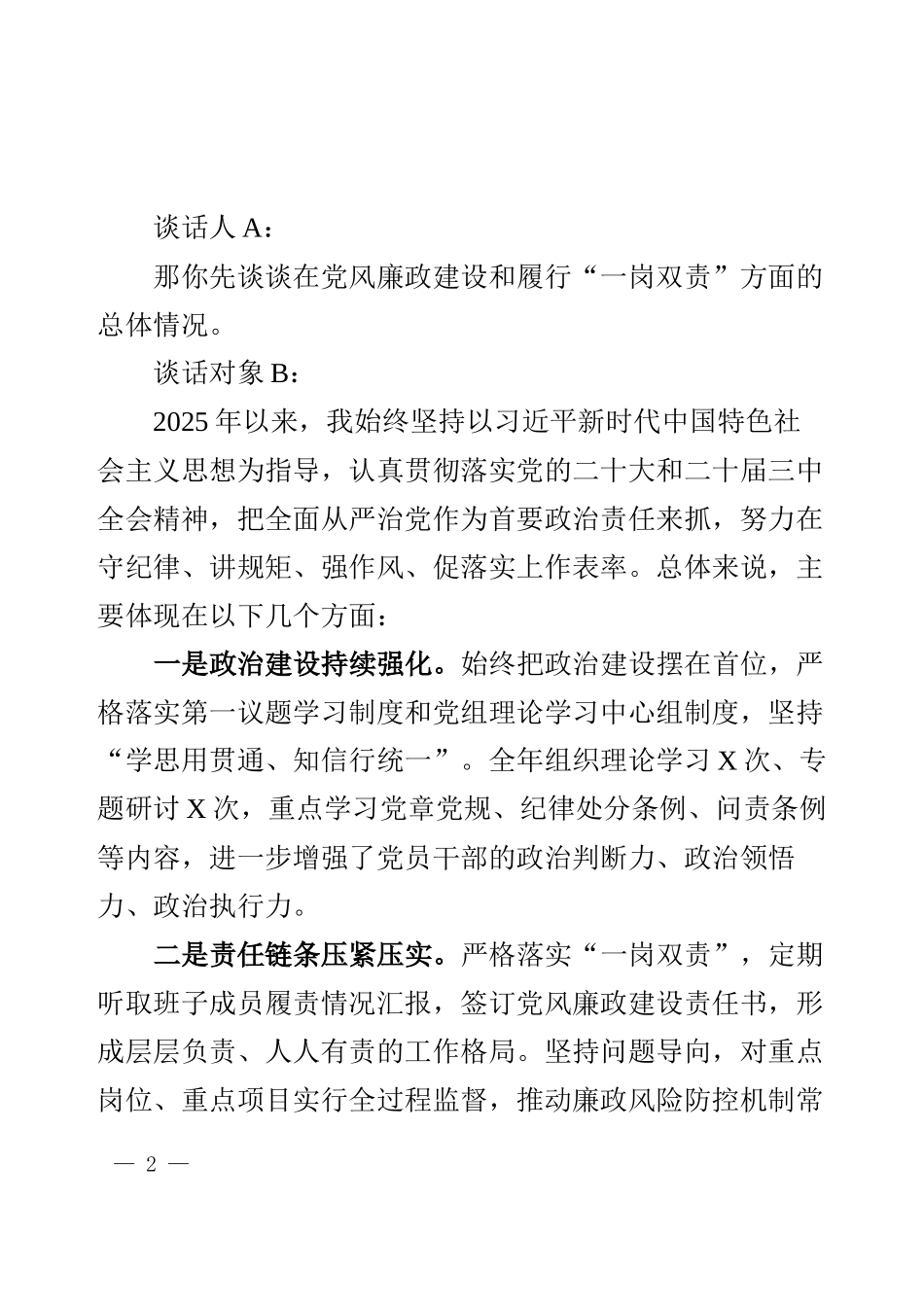 谈话人 A：

那你先谈谈在党风廉政建设和履行“一岗双责”方面的总体情况。

谈话对象 B：

2025 年以来，我始终坚持以习近平新时代中国特色社会主义思想为指导，认真贯彻落实党的二十大和二十届三中全会精神，把全面从严治党作为首要政治责任来抓，努力在守纪律、讲规矩、强作风、促落实上作表率。总体来说，主要体现在以下几个方面：

一是政治建设持续强化。始终把政治建设摆在首位，严格落实第一议题学习制度和党组理论学习中心组制度，坚持“学思用贯通、知信行统一”。全年组织理论学习 X 次、专题研讨 X 次，重点学习党章党规、纪律处分条例、问责条例等内容，进一步增强了党员干部的政治判断力、政治领悟力、政治执行力。

二是责任链条压紧压实。严格落实“一岗双责”，定期听取班子成员履责情况汇报，签订党风廉政建设责任书，形成层层负责、人人有责的工作格局。坚持问题导向，对重点岗位、重点项目实行全过程监督，推动廉政风险防控机制常

— 2 —